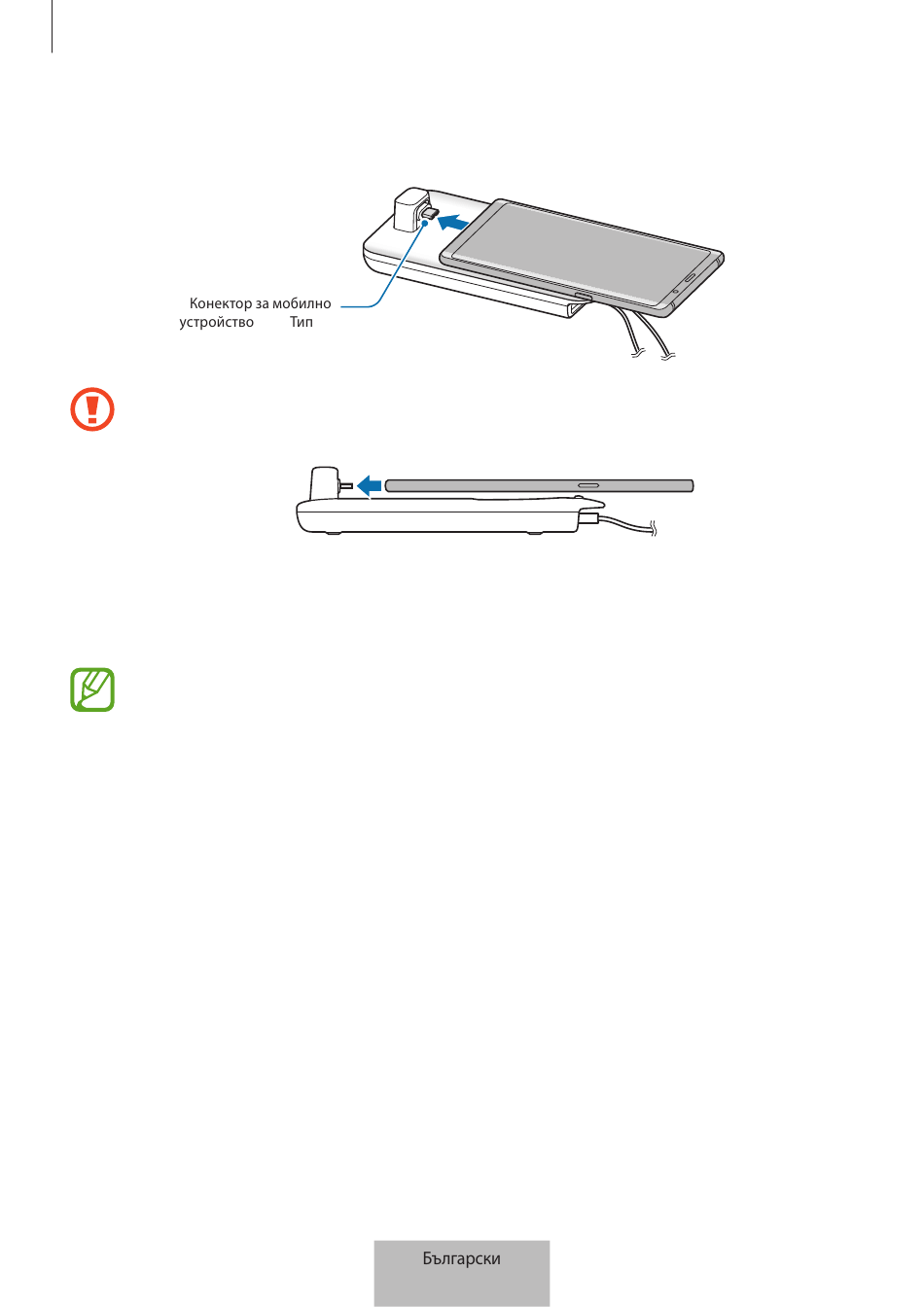 Конектор за мобилно устройство Тип

Български